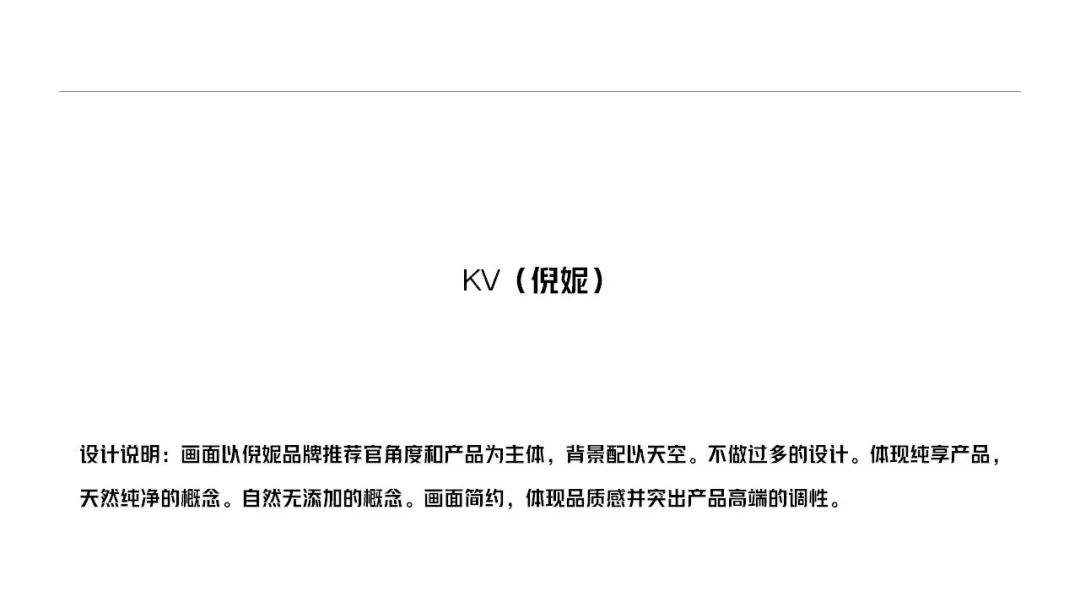 KV（倪妮）

设计说明：画面以倪妮品牌推荐官角度和产品为主体，背景配以天空。不做过多的设计。体现纯享产品，天然纯净的概念。自然无添加的概念。画面简约，体现品质感并突出产品高端的调性。